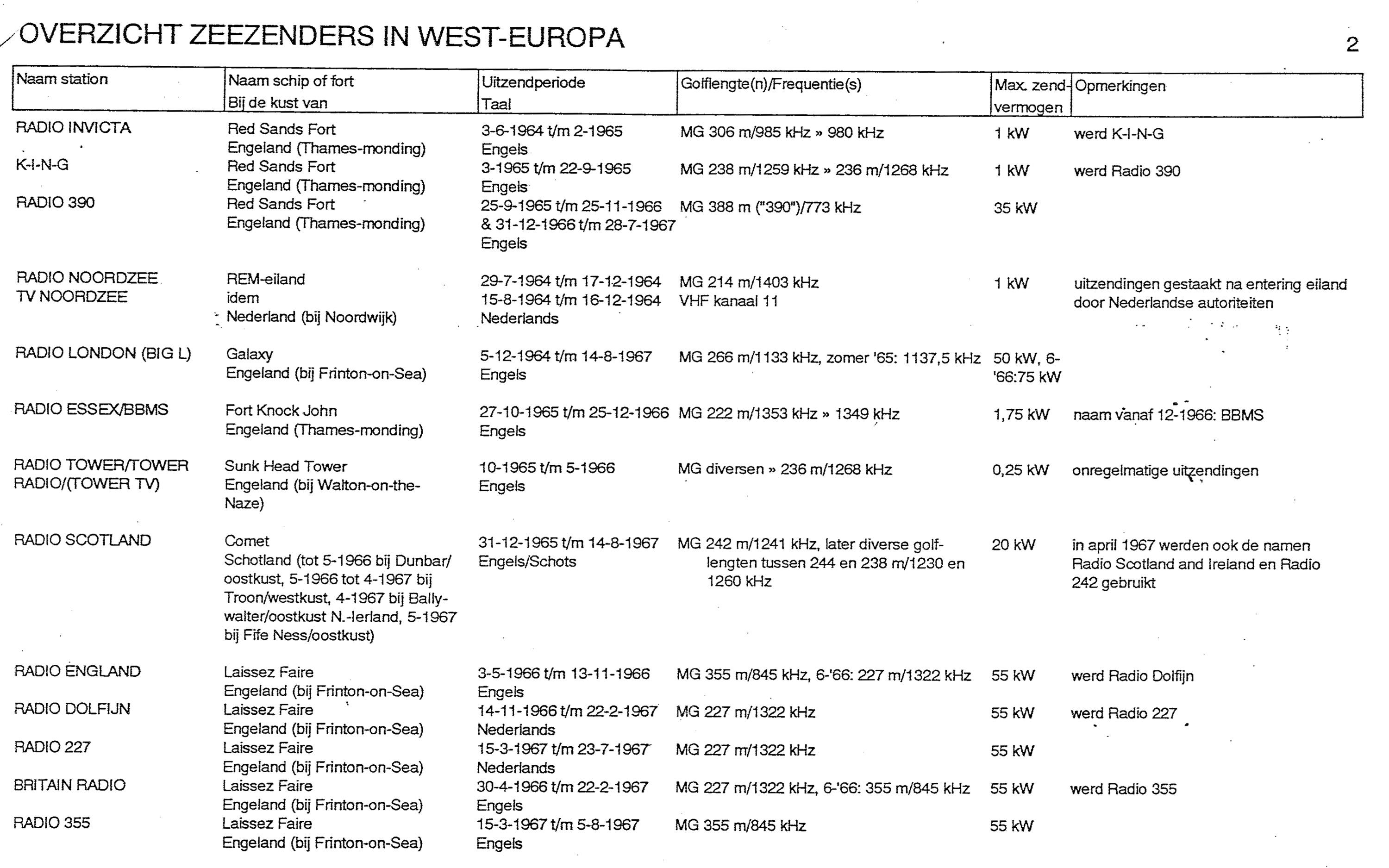 OVERZICHT ZEEZENDERS IN WEST-EUROPA

2

| Naam station | Naam schip of fort Bij de kust van | Uitzendperiode Taal | Golflengte(n)/Frequentie(s) | Max. zend-vermogen | Opmerkingen |
|---|---|---|---|---|---|
| RADIO INVICTA | Red Sands Fort Engeland (Thames-monding) | 3-6-1964 t/m 2-1965 Engels | MG 306 m/985 kHz » 980 kHz | 1 kW | werd K-I-N-G |
| K-I-N-G | Red Sands Fort Engeland (Thames-monding) | 3-1965 t/m 22-9-1965 Engels | MG 238 m/1259 kHz » 236 m/1268 kHz | 1 kW | werd Radio 390 |
| RADIO 390 | Red Sands Fort Engeland (Thames-monding) | 25-9-1965 t/m 25-11-1966 & 31-12-1966 t/m 28-7-1967 Engels | MG 388 m ("390")/773 kHz | 35 kW | |
| RADIO NOORDZEE TV NOORDZEE | REM-eiland idem Nederland (bij Noordwijk) | 29-7-1964 t/m 17-12-1964 15-8-1964 t/m 16-12-1964 Nederlands | MG 214 m/1403 kHz VHF kanaal 11 | 1 kW | uitzendingen gestaakt na entering eiland door Nederlandse autoriteiten |
| RADIO LONDON (BIG L) | Galaxy Engeland (bij Frinton-on-Sea) | 5-12-1964 t/m 14-8-1967 Engels | MG 266 m/1133 kHz, zomer '65: 1137,5 kHz | 50 kW, 6-'66:75 kW | |
| RADIO ESSEX/BBMS | Fort Knock John Engeland (Thames-monding) | 27-10-1965 t/m 25-12-1966 Engels | MG 222 m/1353 kHz » 1349 kHz | 1,75 kW | naam vanaf 12-1966: BBMS |
| RADIO TOWER/TOWER RADIO/(TOWER TV) | Sunk Head Tower Engeland (bij Walton-on-the-Naze) | 10-1965 t/m 5-1966 Engels | MG diversen » 236 m/1268 kHz | 0,25 kW | onregelmatige uitzendingen |
| RADIO SCOTLAND | Comet Schotland (tot 5-1966 bij Dunbar/oostkust, 5-1966 tot 4-1967 bij Troon/westkust, 4-1967 bij Ballywalter/oostkust N.-Ierland, 5-1967 bij Fife Ness/oostkust) | 31-12-1965 t/m 14-8-1967 Engels/Schots | MG 242 m/1241 kHz, later diverse golflengten tussen 244 en 238 m/1230 en 1260 kHz | 20 kW | in april 1967 werden ook de namen Radio Scotland and Ireland en Radio 242 gebruikt |
| RADIO ENGLAND | Laissez Faire Engeland (bij Frinton-on-Sea) | 3-5-1966 t/m 13-11-1966 Engels | MG 355 m/845 kHz, 6-'66: 227 m/1322 kHz | 55 kW | werd Radio Dolfijn |
| RADIO DOLFIJN | Laissez Faire Engeland (bij Frinton-on-Sea) | 14-11-1966 t/m 22-2-1967 Nederlands | MG 227 m/1322 kHz | 55 kW | werd Radio 227 |
| RADIO 227 | Laissez Faire Engeland (bij Frinton-on-Sea) | 15-3-1967 t/m 23-7-1967 Nederlands | MG 227 m/1322 kHz | 55 kW | |
| BRITAIN RADIO | Laissez Faire Engeland (bij Frinton-on-Sea) | 30-4-1966 t/m 22-2-1967 Engels | MG 227 m/1322 kHz, 6-'66: 355 m/845 kHz | 55 kW | werd Radio 355 |
| RADIO 355 | Laissez Faire Engeland (bij Frinton-on-Sea) | 15-3-1967 t/m 5-8-1967 Engels | MG 355 m/845 kHz | 55 kW | |